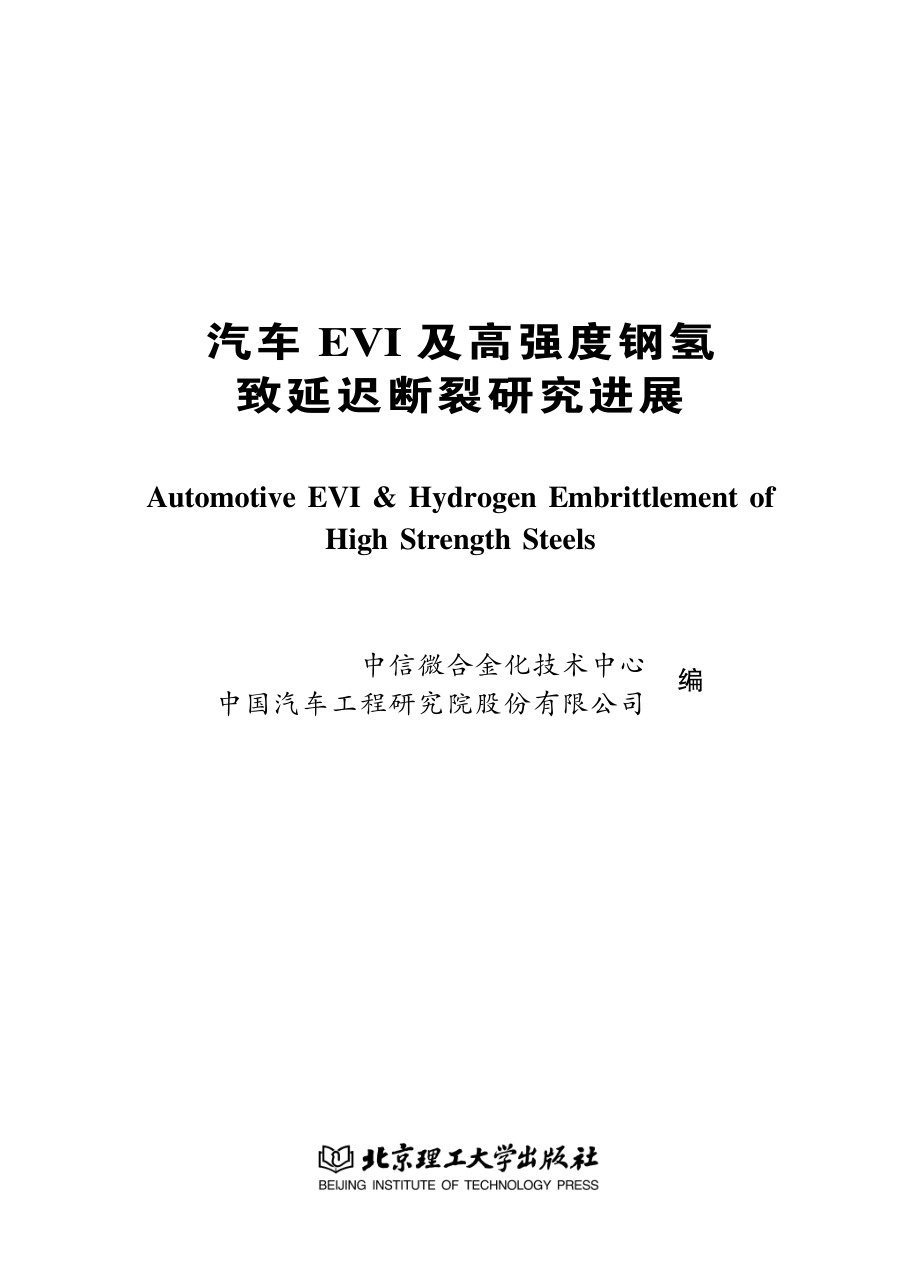 汽车 EVI 及高强度钢氢致延迟断裂研究进展

Automotive EVI & Hydrogen Embrittlement of High Strength Steels

中信微合金化技术中心
中国汽车工程研究院股份有限公司 编

北京理工大学出版社
BEIJING INSTITUTE OF TECHNOLOGY PRESS